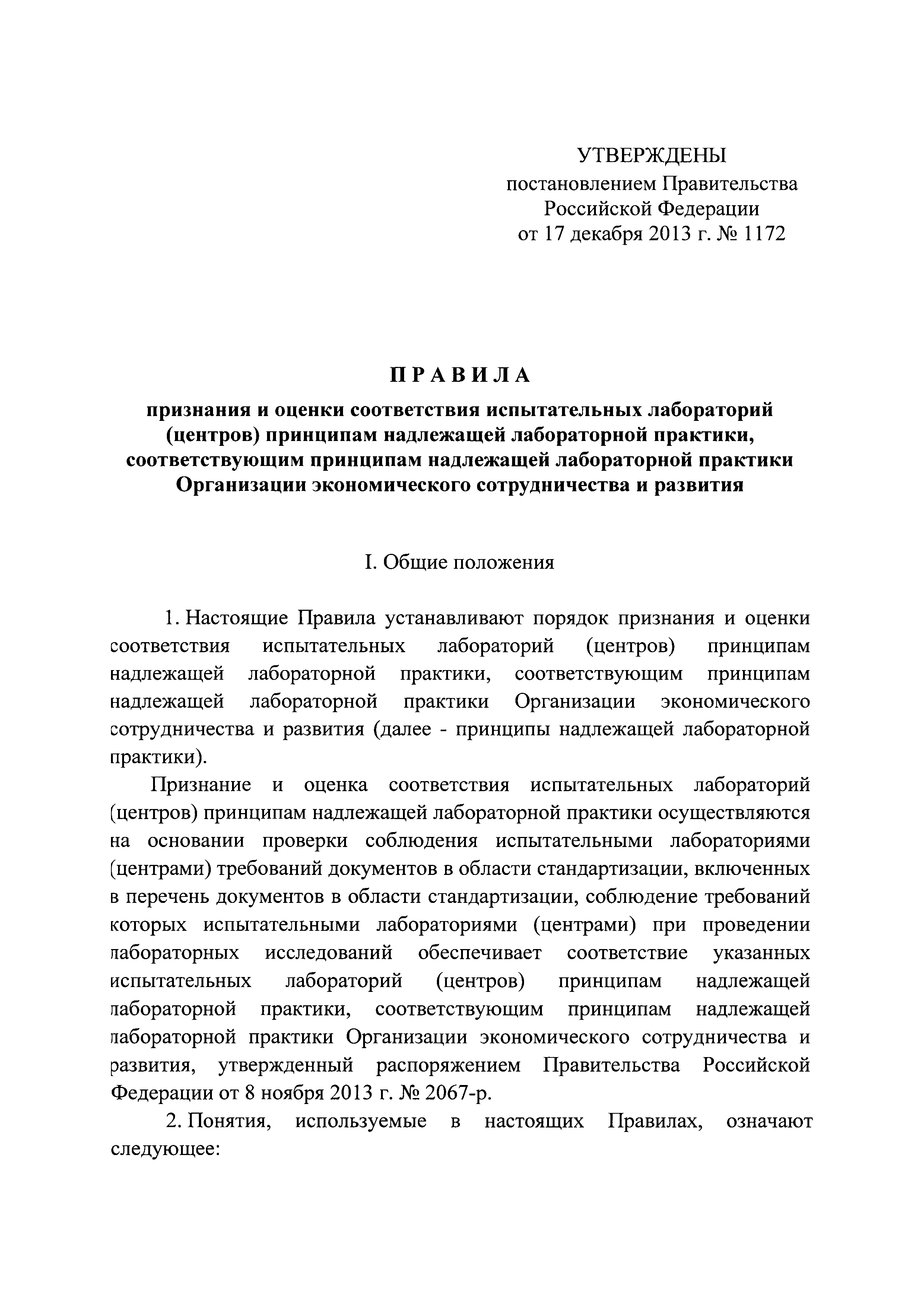 УТВЕРЖДЕНЫ
постановлением Правительства
Российской Федерации
от 17 декабря 2013 г. № 1172

П Р А В И Л А
признания и оценки соответствия испытательных лабораторий (центров) принципам надлежащей лабораторной практики, соответствующим принципам надлежащей лабораторной практики Организации экономического сотрудничества и развития

I. Общие положения

1. Настоящие Правила устанавливают порядок признания и оценки соответствия испытательных лабораторий (центров) принципам надлежащей лабораторной практики, соответствующим принципам надлежащей лабораторной практики Организации экономического сотрудничества и развития (далее - принципы надлежащей лабораторной практики).

Признание и оценка соответствия испытательных лабораторий (центров) принципам надлежащей лабораторной практики осуществляются на основании проверки соблюдения испытательными лабораториями (центрами) требований документов в области стандартизации, включенных в перечень документов в области стандартизации, соблюдение требований которых испытательными лабораториями (центрами) при проведении лабораторных исследований обеспечивает соответствие указанных испытательных лабораторий (центров) принципам надлежащей лабораторной практики, соответствующим принципам надлежащей лабораторной практики Организации экономического сотрудничества и развития, утвержденный распоряжением Правительства Российской Федерации от 8 ноября 2013 г. № 2067-р.

2. Понятия, используемые в настоящих Правилах, означают следующее: